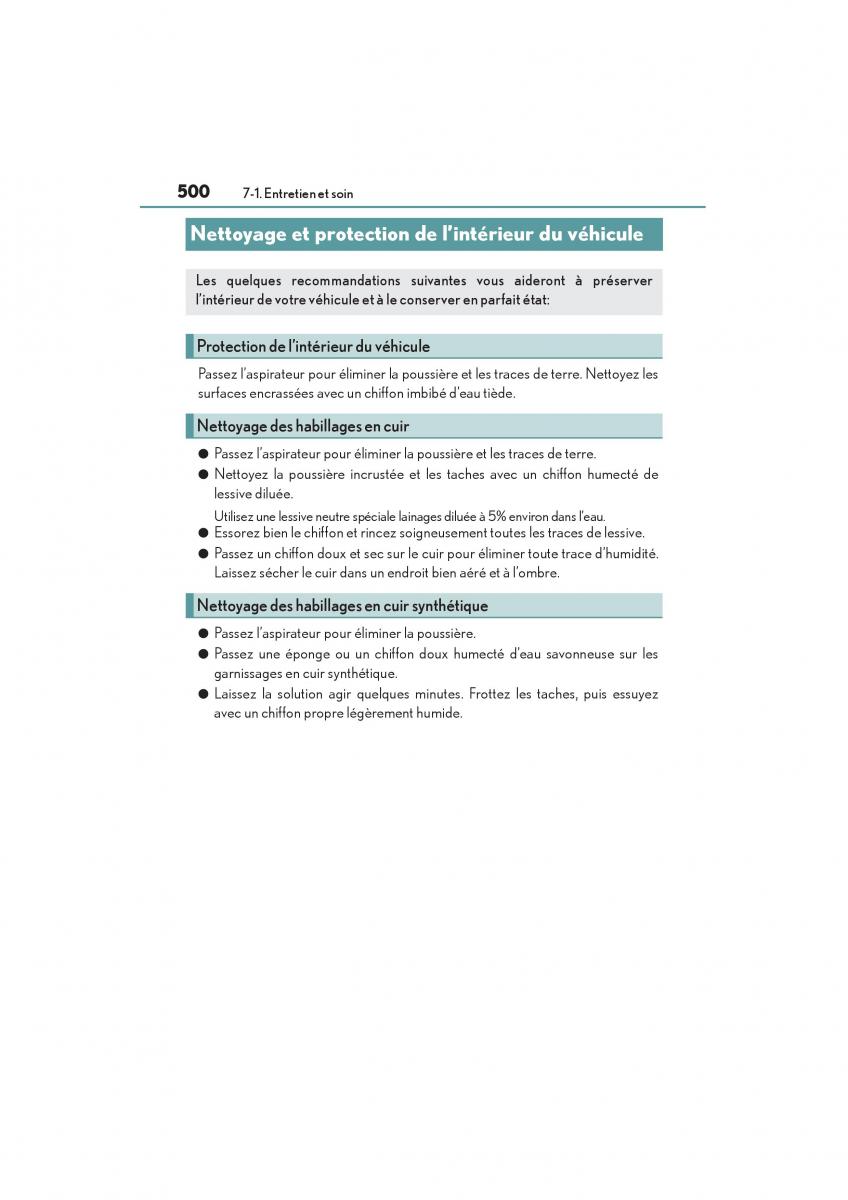 500 7-1. Entretien et soin

Nettoyage et protection de l'intérieur du véhicule

Les quelques recommandations suivantes vous aideront à préserver l'intérieur de votre véhicule et à le conserver en parfait état:

Protection de l'intérieur du véhicule

Passez l'aspirateur pour éliminer la poussière et les traces de terre. Nettoyez les surfaces encrassées avec un chiffon imbibé d'eau tiède.

Nettoyage des habillages en cuir

● Passez l'aspirateur pour éliminer la poussière et les traces de terre.
● Nettoyez la poussière incrustée et les taches avec un chiffon humecté de lessive diluée.
Utilisez une lessive neutre spéciale lainages diluée à 5% environ dans l'eau.
● Essorez bien le chiffon et rincez soigneusement toutes les traces de lessive.
● Passez un chiffon doux et sec sur le cuir pour éliminer toute trace d'humidité. Laissez sécher le cuir dans un endroit bien aéré et à l'ombre.

Nettoyage des habillages en cuir synthétique

● Passez l'aspirateur pour éliminer la poussière.
● Passez une éponge ou un chiffon doux humecté d'eau savonneuse sur les garnissages en cuir synthétique.
● Laissez la solution agir quelques minutes. Frottez les taches, puis essuyez avec un chiffon propre légèrement humide.